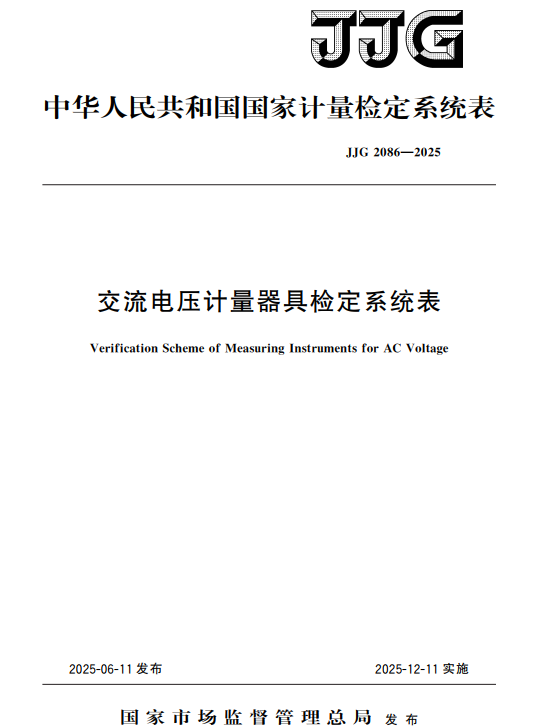 JJG

中华人民共和国国家计量检定系统表

JJG 2086—2025

交流电压计量器具检定系统表

Verification Scheme of Measuring Instruments for AC Voltage

2025-06-11 发布

2025-12-11 实施

国家市场监督管理总局 发布